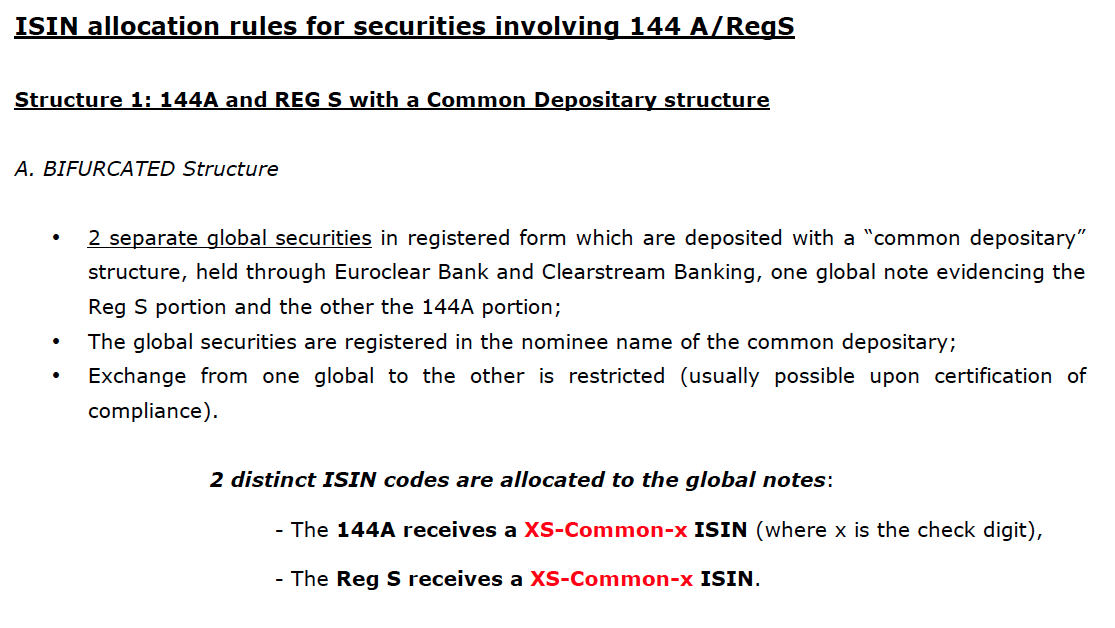 ISIN allocation rules for securities involving 144 A/RegS

Structure 1: 144A and REG S with a Common Depositary structure

A. BIFURCATED Structure

• 2 separate global securities in registered form which are deposited with a “common depositary” structure, held through Euroclear Bank and Clearstream Banking, one global note evidencing the Reg S portion and the other the 144A portion;
• The global securities are registered in the nominee name of the common depositary;
• Exchange from one global to the other is restricted (usually possible upon certification of compliance).

2 distinct ISIN codes are allocated to the global notes:

- The 144A receives a XS-Common-x ISIN (where x is the check digit),

- The Reg S receives a XS-Common-x ISIN.